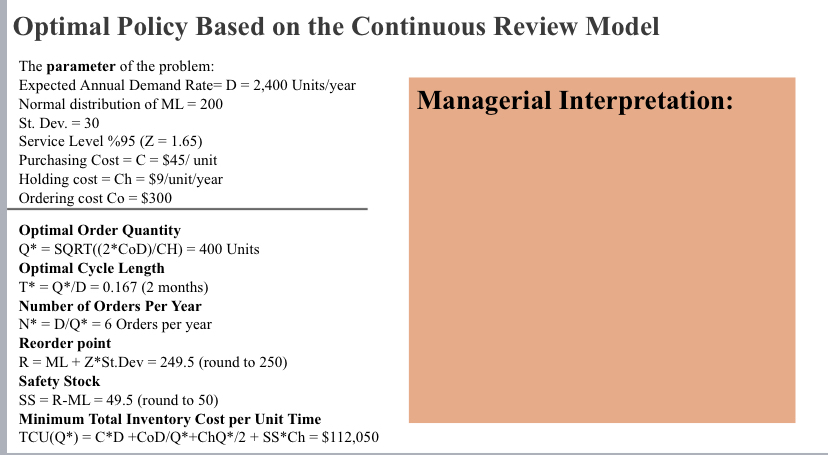 Optimal Policy Based on the Continuous Review Model

The parameter of the problem:
Expected Annual Demand Rate= D = 2,400 Units/year
Normal distribution of ML = 200
St. Dev. = 30
Service Level %95 (Z = 1.65)
Purchasing Cost = C = $45/ unit
Holding cost = Ch = $9/unit/year
Ordering cost Co = $300

Optimal Order Quantity
Q* = SQRT((2*CoD)/CH) = 400 Units
Optimal Cycle Length
T* = Q*/D = 0.167 (2 months)
Number of Orders Per Year
N* = D/Q* = 6 Orders per year
Reorder point
R = ML + Z*St.Dev = 249.5 (round to 250)
Safety Stock
SS = R-ML = 49.5 (round to 50)
Minimum Total Inventory Cost per Unit Time
TCU(Q*) = C*D +CoD/Q*+ChQ*/2 + SS*Ch = $112,050

Managerial Interpretation: